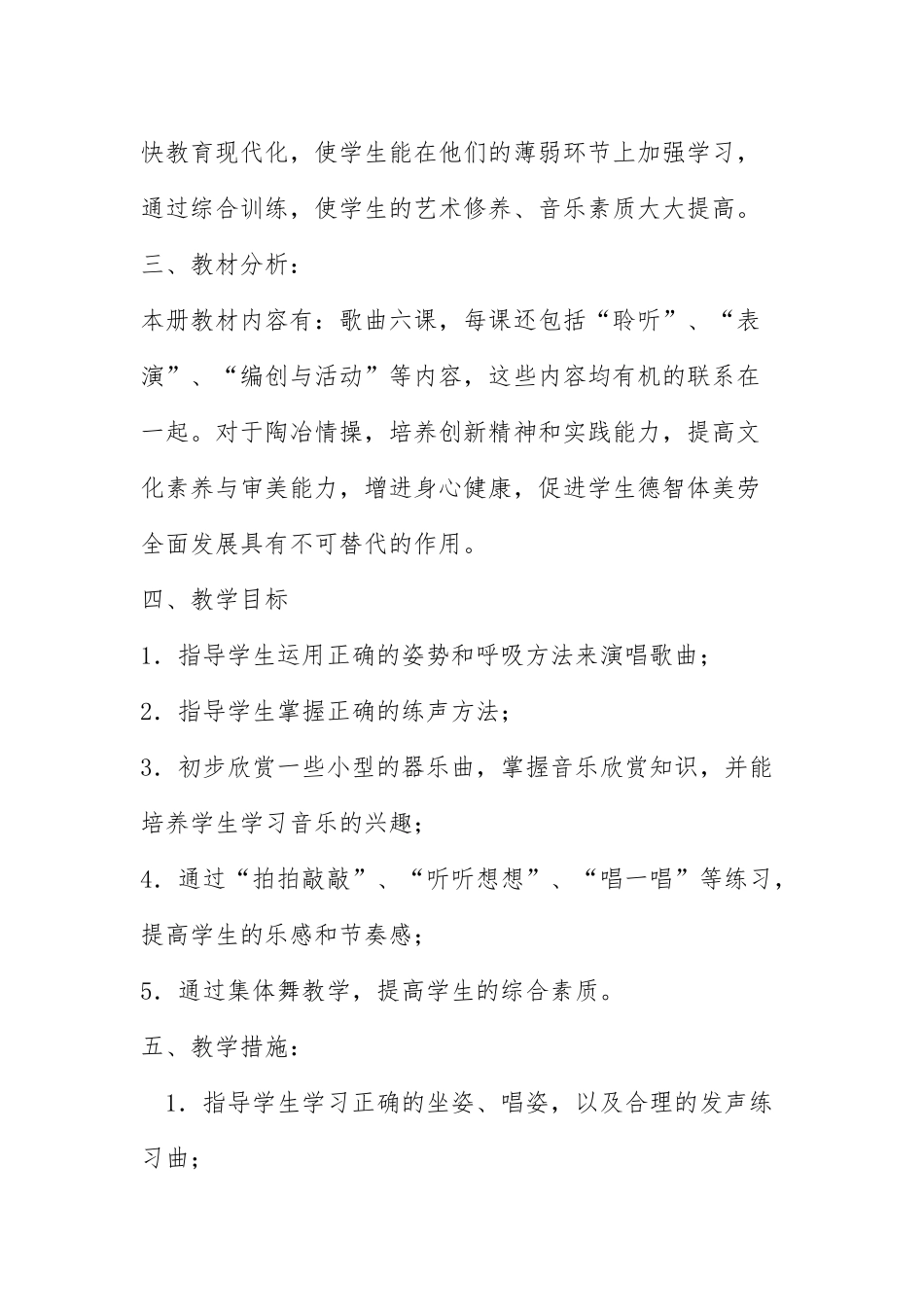 快教育现代化，使学生能在他们的薄弱环节上加强学习，通过综合训练，使学生的艺术修养、音乐素质大大提高。

三、教材分析：

本册教材内容有：歌曲六课，每课还包括“聆听”、“表演”、“编创与活动”等内容，这些内容均有机的联系在一起。对于陶冶情操，培养创新精神和实践能力，提高文化素养与审美能力，增进身心健康，促进学生德智体美劳全面发展具有不可替代的作用。

四、教学目标

1．指导学生运用正确的姿势和呼吸方法来演唱歌曲；

2．指导学生掌握正确的练声方法；

3．初步欣赏一些小型的器乐曲，掌握音乐欣赏知识，并能培养学生学习音乐的兴趣；

4．通过“拍拍敲敲”、“听听想想”、“唱一唱”等练习，提高学生的乐感和节奏感；

5．通过集体舞教学，提高学生的综合素质。

五、教学措施：

1．指导学生学习正确的坐姿、唱姿，以及合理的发声练习曲；